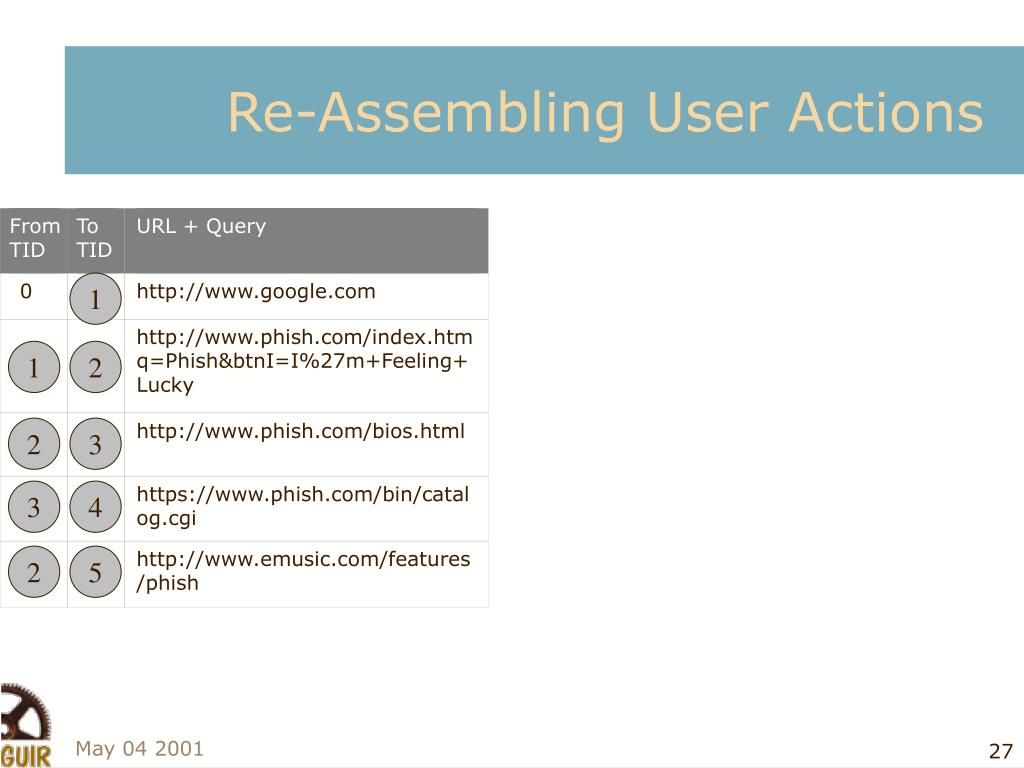 Re-Assembling User Actions

| From TID | To TID | URL + Query |
|---|---|---|
| 0 | 1 | http://www.google.com |
| 1 | 2 | http://www.phish.com/index.htm q=Phish&btnI=I%27m+Feeling+Lucky |
| 2 | 3 | http://www.phish.com/bios.html |
| 3 | 4 | https://www.phish.com/bin/catalog.cgi |
| 2 | 5 | http://www.emusic.com/features/phish |

GUIR

May 04 2001

27